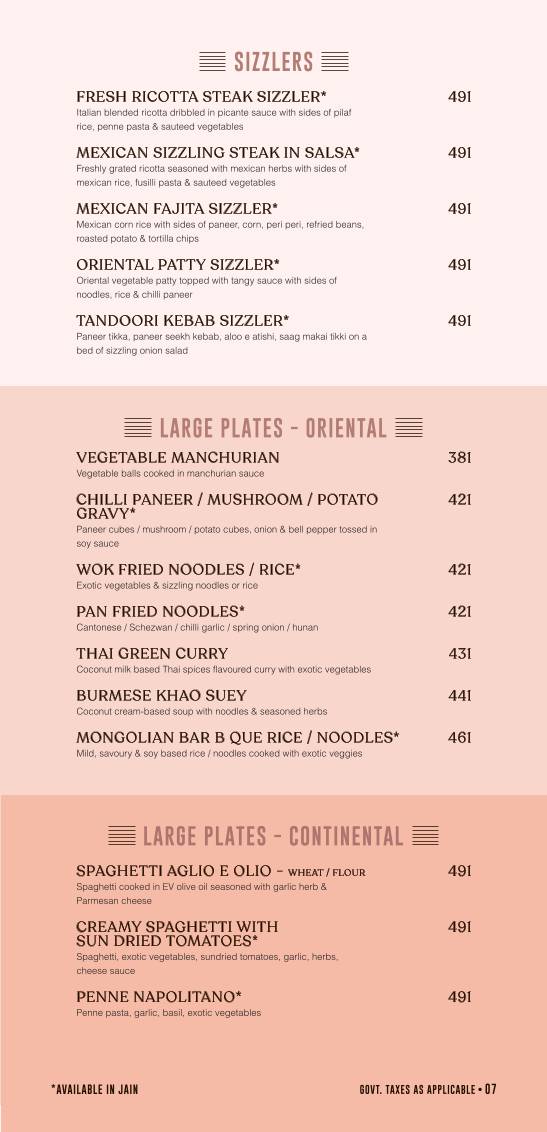 SIZZLERS

FRESH RICOTTA STEAK SIZZLER* 491
Italian blended ricotta dribbled in picante sauce with sides of pilaf rice, penne pasta & sauteed vegetables

MEXICAN SIZZLING STEAK IN SALSA* 491
Freshly grated ricotta seasoned with mexican herbs with sides of mexican rice, fusilli pasta & sauteed vegetables

MEXICAN FAJITA SIZZLER* 491
Mexican corn rice with sides of paneer, corn, peri peri, refried beans, roasted potato & tortilla chips

ORIENTAL PATTY SIZZLER* 491
Oriental vegetable patty topped with tangy sauce with sides of noodles, rice & chilli paneer

TANDOORI KEBAB SIZZLER* 491
Paneer tikka, paneer seekh kebab, aloo e atishi, saag makai tikki on a bed of sizzling onion salad

LARGE PLATES - ORIENTAL

VEGETABLE MANCHURIAN 381
Vegetable balls cooked in manchurian sauce

CHILLI PANEER / MUSHROOM / POTATO GRAVY* 421
Paneer cubes / mushroom / potato cubes, onion & bell pepper tossed in soy sauce

WOK FRIED NOODLES / RICE* 421
Exotic vegetables & sizzling noodles or rice

PAN FRIED NOODLES* 421
Cantonese / Schezwan / chilli garlic / spring onion / hunan

THAI GREEN CURRY 431
Coconut milk based Thai spices flavoured curry with exotic vegetables

BURMESE KHAO SUEY 441
Coconut cream-based soup with noodles & seasoned herbs

MONGOLIAN BAR B QUE RICE / NOODLES* 461
Mild, savoury & soy based rice / noodles cooked with exotic veggies

LARGE PLATES - CONTINENTAL

SPAGHETTI AGLIO E OLIO - WHEAT / FLOUR 491
Spaghetti cooked in EV olive oil seasoned with garlic herb & Parmesan cheese

CREAMY SPAGHETTI WITH SUN DRIED TOMATOES* 491
Spaghetti, exotic vegetables, sundried tomatoes, garlic, herbs, cheese sauce

PENNE NAPOLITANO* 491
Penne pasta, garlic, basil, exotic vegetables

*AVAILABLE IN JAIN

GOVT. TAXES AS APPLICABLE • 07